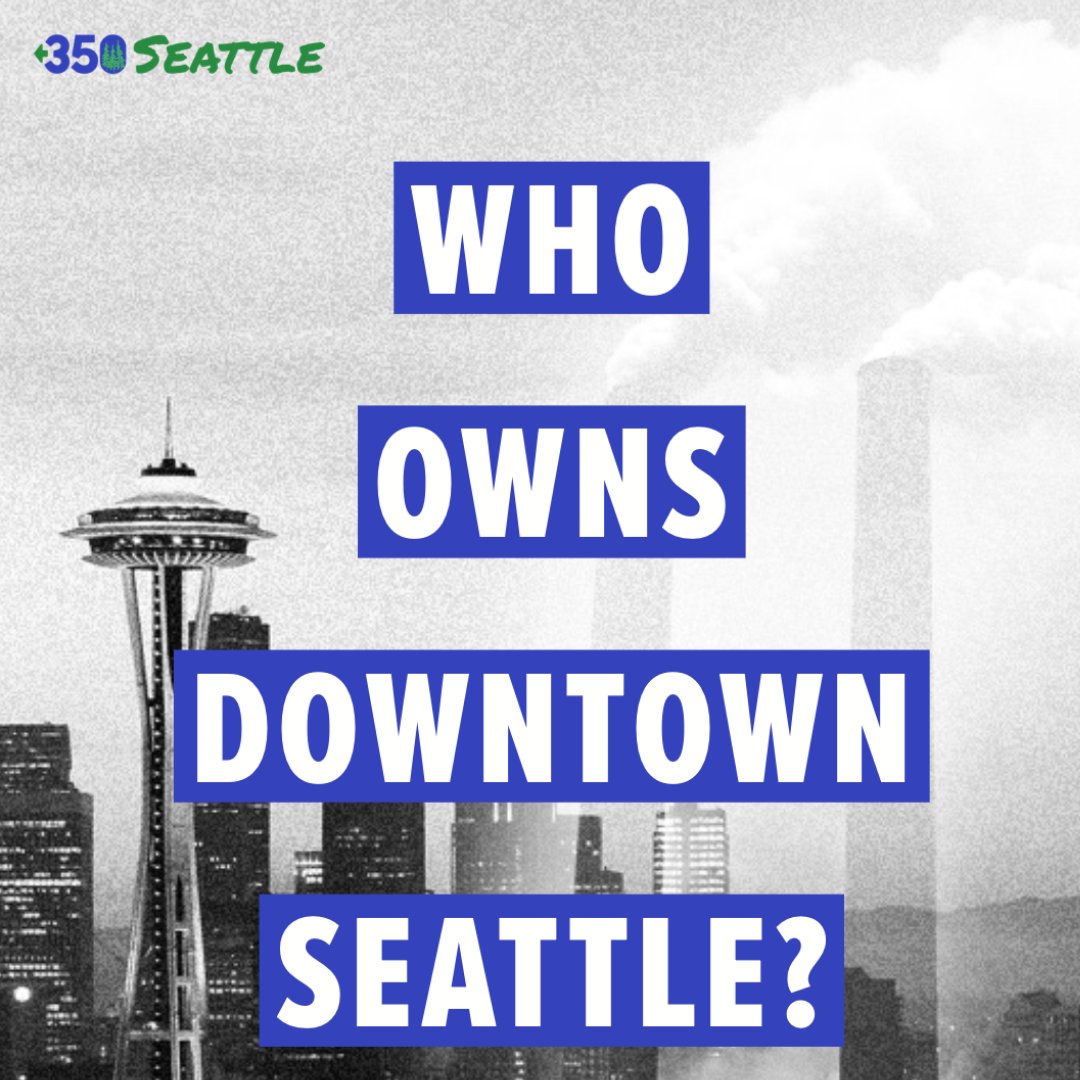 350 SEATTLE

WHO OWNS DOWNTOWN SEATTLE?